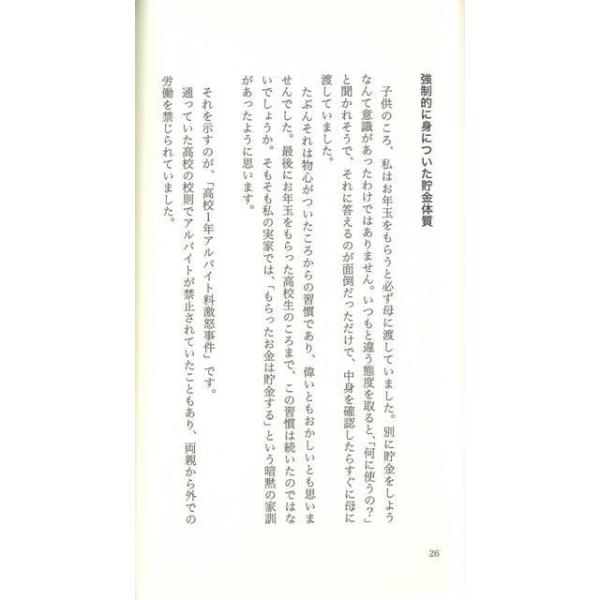 強制的に身についた貯金体質

子供のころ、私はお年玉をもらうと必ず母に渡していました。別に貯金をしようなんて意識があったわけではありません。いつもと違う態度を取ると、「何に使うの?」と聞かれそうで、それに答えるのが面倒だっただけで、中身を確認したらすぐに母に渡していました。

たぶんそれは物心がついたころからの習慣であり、偉いともおかしいとも思いませんでした。最後にお年玉をもらった高校生のころまで、この習慣は続いたのではないでしょうか。そもそも私の実家では、「もらったお金は貯金する」という暗黙の家訓があったように思います。

それを示すのが、「高校1年アルバイト料激怒事件」です。

通っていた高校の校則でアルバイトが禁止されていたこともあり、両親から外での労働を禁じられていました。

26